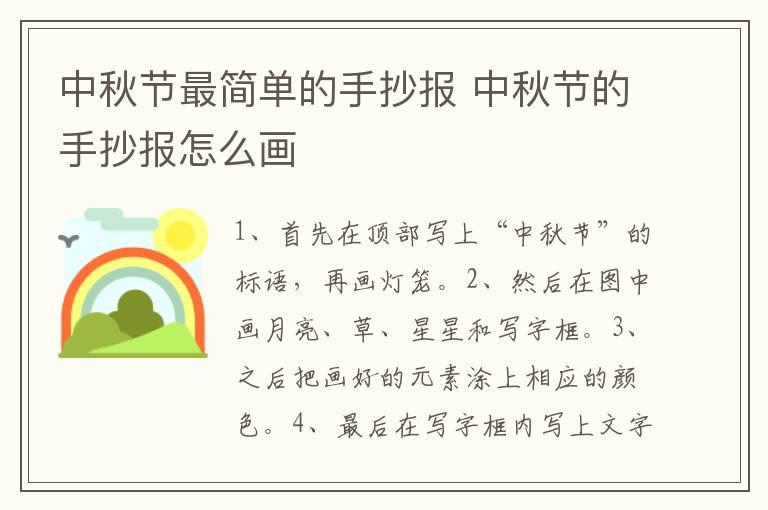 中秋节最简单的手抄报 中秋节的手抄报怎么画

1、首先在顶部写上“中秋节”的标语，再画灯笼。2、然后在图中画月亮、草、星星和写字框。3、之后把画好的元素涂上相应的颜色。4、最后在写字框内写上文字